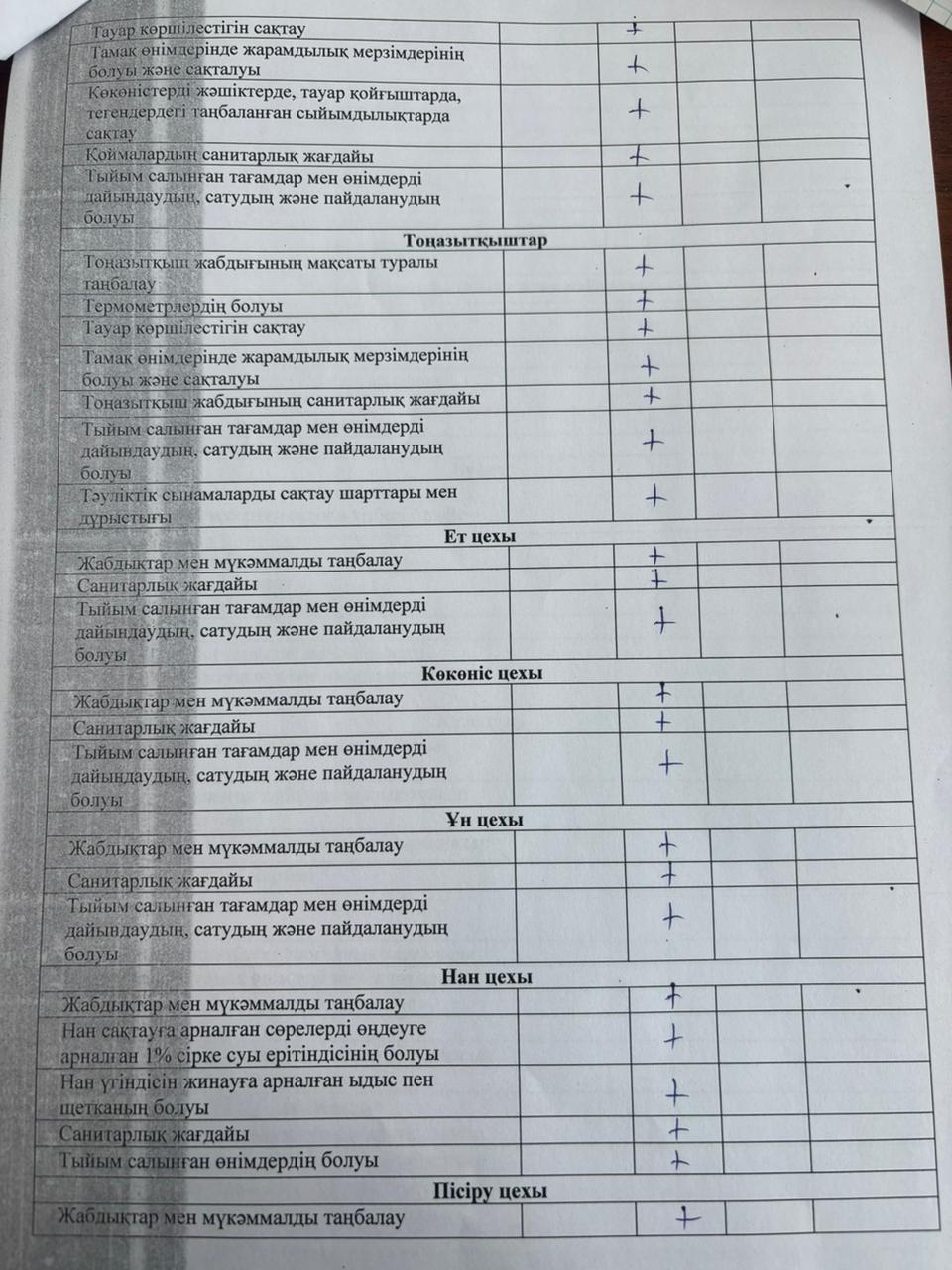 | | | | | |
|---|---|---|---|---|
| Тауар көршілестігін сақтау | | + | | |
| Тамақ өнімдерінде жарамдылық мерзімдерінің болуы және сақталуы | | + | | |
| Көкөністерді жәшіктерде, тауар қойғыштарда, тегендердегі таңбаланған сыйымдылықтарда сақтау | | + | | |
| Қоймалардың санитарлық жағдайы | | + | | |
| Тыйым салынған тағамдар мен өнімдерді дайындаудың, сатудың және пайдаланудың болуы | | + | | |
| **Тоңазытқыштар** | | | | |
| Тоңазытқыш жабдығының мақсаты туралы таңбалау | | + | | |
| Термометрлердің болуы | | + | | |
| Тауар көршілестігін сақтау | | + | | |
| Тамақ өнімдерінде жарамдылық мерзімдерінің болуы және сақталуы | | + | | |
| Тоңазытқыш жабдығының санитарлық жағдайы | | + | | |
| Тыйым салынған тағамдар мен өнімдерді дайындаудың, сатудың және пайдаланудың болуы | | + | | |
| Тәуліктік сынамаларды сақтау шарттары мен дұрыстығы | | + | | |
| **Ет цехы** | | | | |
| Жабдықтар мен мүкәммалды таңбалау | | + | | |
| Санитарлық жағдайы | | + | | |
| Тыйым салынған тағамдар мен өнімдерді дайындаудың, сатудың және пайдаланудың болуы | | + | | |
| **Көкөніс цехы** | | | | |
| Жабдықтар мен мүкәммалды таңбалау | | + | | |
| Санитарлық жағдайы | | + | | |
| Тыйым салынған тағамдар мен өнімдерді дайындаудың, сатудың және пайдаланудың болуы | | + | | |
| **Ұн цехы** | | | | |
| Жабдықтар мен мүкәммалды таңбалау | | + | | |
| Санитарлық жағдайы | | + | | |
| Тыйым салынған тағамдар мен өнімдерді дайындаудың, сатудың және пайдаланудың болуы | | + | | |
| **Нан цехы** | | | | |
| Жабдықтар мен мүкәммалды таңбалау | | + | | |
| Нан сақтауға арналған сөрелерді өңдеуге арналған 1% сірке суы ерітіндісінің болуы | | + | | |
| Нан үгіндісін жинауға арналған ыдыс пен щетканың болуы | | + | | |
| Санитарлық жағдайы | | + | | |
| Тыйым салынған өнімдердің болуы | | + | | |
| **Пісіру цехы** | | | | |
| Жабдықтар мен мүкәммалды таңбалау | | + | | |